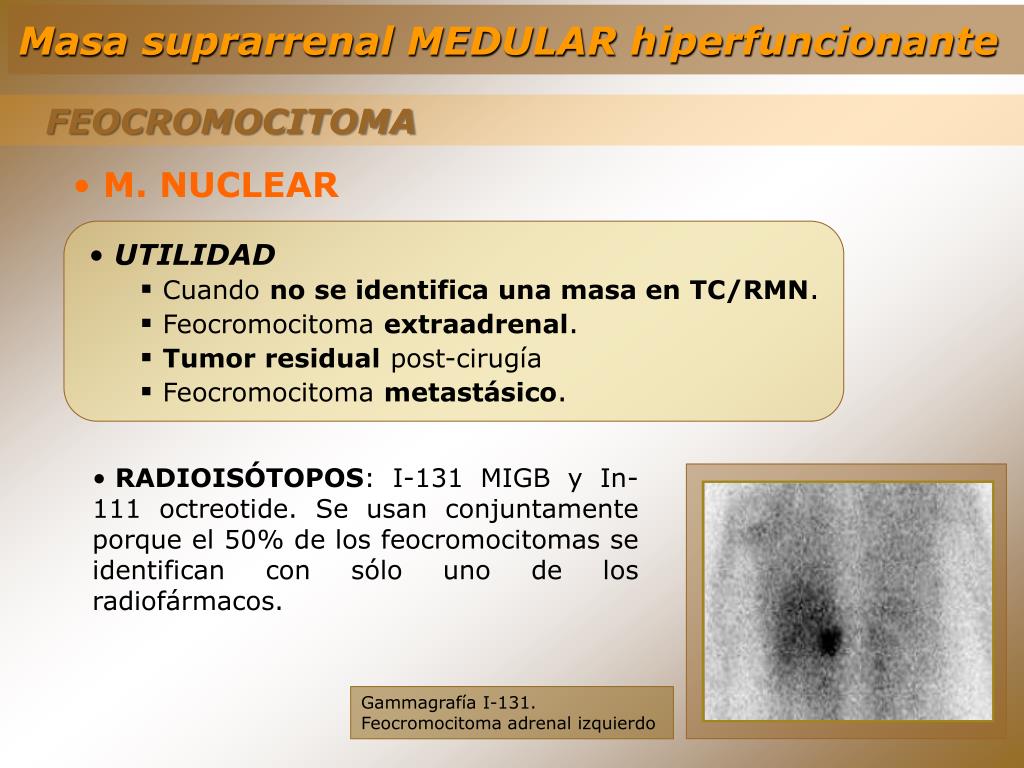 Masa suprarrenal MEDULAR hiperfuncionante

FEOCROMOCITOMA

• M. NUCLEAR

• UTILIDAD
▪ Cuando no se identifica una masa en TC/RMN.
▪ Feocromocitoma extraadrenal.
▪ Tumor residual post-cirugía
▪ Feocromocitoma metastásico.

• RADIOISÓTOPOS: I-131 MIGB y In-111 octreotide. Se usan conjuntamente porque el 50% de los feocromocitomas se identifican con sólo uno de los radiofármacos.

Gammagrafía I-131.
Feocromocitoma adrenal izquierdo